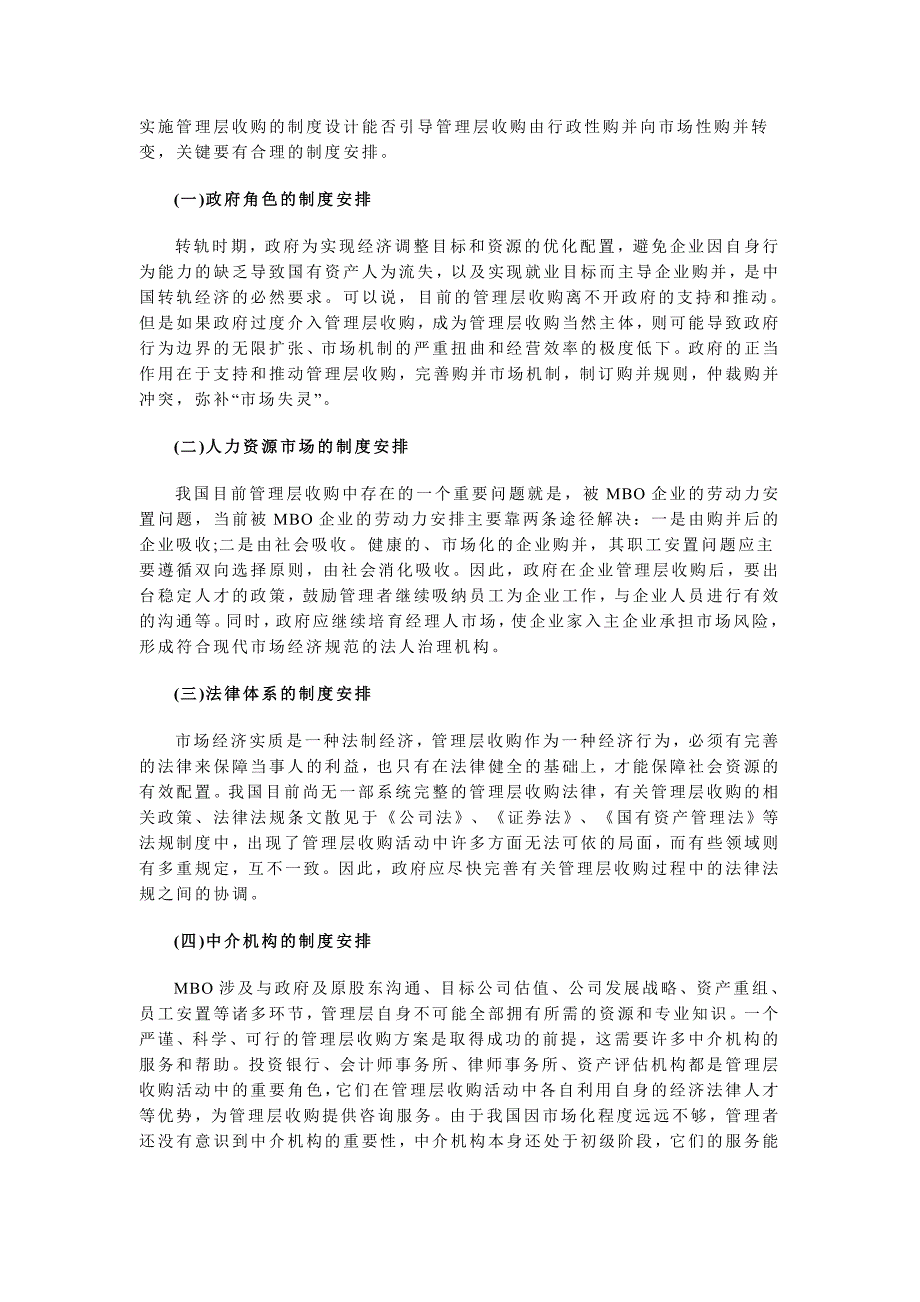 实施管理层收购的制度设计能否引导管理层收购由行政性购并向市场性购并转变，关键要有合理的制度安排。

(一)政府角色的制度安排

转轨时期，政府为实现经济调整目标和资源的优化配置，避免企业因自身行为能力的缺乏导致国有资产人为流失，以及实现就业目标而主导企业购并，是中国转轨经济的必然要求。可以说，目前的管理层收购离不开政府的支持和推动。但是如果政府过度介入管理层收购，成为管理层收购当然主体，则可能导致政府行为边界的无限扩张、市场机制的严重扭曲和经营效率的极度低下。政府的正当作用在于支持和推动管理层收购，完善购并市场机制，制订购并规则，仲裁购并冲突，弥补“市场失灵”。

(二)人力资源市场的制度安排

我国目前管理层收购中存在的一个重要问题就是，被 MBO 企业的劳动力安置问题，当前被 MBO 企业的劳动力安排主要靠两条途径解决：一是由购并后的企业吸收;二是由社会吸收。健康的、市场化的企业购并，其职工安置问题应主要遵循双向选择原则，由社会消化吸收。因此，政府在企业管理层收购后，要出台稳定人才的政策，鼓励管理者继续吸纳员工为企业工作，与企业人员进行有效的沟通等。同时，政府应继续培育经理人市场，使企业家入主企业承担市场风险，形成符合现代市场经济规范的法人治理机构。

(三)法律体系的制度安排

市场经济实质是一种法制经济，管理层收购作为一种经济行为，必须有完善的法律来保障当事人的利益，也只有在法律健全的基础上，才能保障社会资源的有效配置。我国目前尚无一部系统完整的管理层收购法律，有关管理层收购的相关政策、法律法规条文散见于《公司法》、《证券法》、《国有资产管理法》等法规制度中，出现了管理层收购活动中许多方面无法可依的局面，而有些领域则有多重规定，互不一致。因此，政府应尽快完善有关管理层收购过程中的法律法规之间的协调。

(四)中介机构的制度安排

MBO 涉及与政府及原股东沟通、目标公司估值、公司发展战略、资产重组、员工安置等诸多环节，管理层自身不可能全部拥有所需的资源和专业知识。一个严谨、科学、可行的管理层收购方案是取得成功的前提，这需要许多中介机构的服务和帮助。投资银行、会计师事务所、律师事务所、资产评估机构都是管理层收购活动中的重要角色，它们在管理层收购活动中各自利用自身的经济法律人才等优势，为管理层收购提供咨询服务。由于我国因市场化程度远远不够，管理者还没有意识到中介机构的重要性，中介机构本身还处于初级阶段，它们的服务能